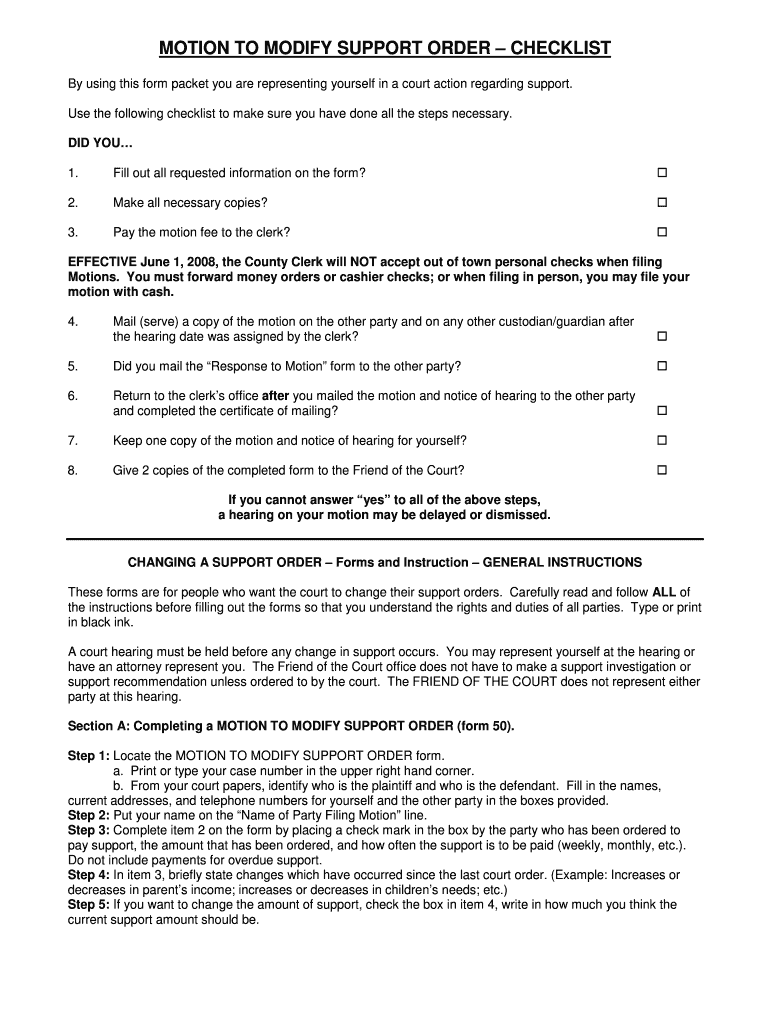 MOTION TO MODIFY SUPPORT ORDER – CHECKLIST

By using this form packet you are representing yourself in a court action regarding support.

Use the following checklist to make sure you have done all the steps necessary.

DID YOU…

1. Fill out all requested information on the form? ☐

2. Make all necessary copies? ☐

3. Pay the motion fee to the clerk? ☐

EFFECTIVE June 1, 2008, the County Clerk will NOT accept out of town personal checks when filing Motions. You must forward money orders or cashier checks; or when filing in person, you may file your motion with cash.

4. Mail (serve) a copy of the motion on the other party and on any other custodian/guardian after the hearing date was assigned by the clerk? ☐

5. Did you mail the “Response to Motion” form to the other party? ☐

6. Return to the clerk’s office after you mailed the motion and notice of hearing to the other party and completed the certificate of mailing? ☐

7. Keep one copy of the motion and notice of hearing for yourself? ☐

8. Give 2 copies of the completed form to the Friend of the Court? ☐

If you cannot answer “yes” to all of the above steps,
a hearing on your motion may be delayed or dismissed.

CHANGING A SUPPORT ORDER – Forms and Instruction – GENERAL INSTRUCTIONS

These forms are for people who want the court to change their support orders. Carefully read and follow ALL of the instructions before filling out the forms so that you understand the rights and duties of all parties. Type or print in black ink.

A court hearing must be held before any change in support occurs. You may represent yourself at the hearing or have an attorney represent you. The Friend of the Court office does not have to make a support investigation or support recommendation unless ordered to by the court. The FRIEND OF THE COURT does not represent either party at this hearing.

Section A: Completing a MOTION TO MODIFY SUPPORT ORDER (form 50).

Step 1: Locate the MOTION TO MODIFY SUPPORT ORDER form.
a. Print or type your case number in the upper right hand corner.
b. From your court papers, identify who is the plaintiff and who is the defendant. Fill in the names, current addresses, and telephone numbers for yourself and the other party in the boxes provided.
Step 2: Put your name on the “Name of Party Filing Motion” line.
Step 3: Complete item 2 on the form by placing a check mark in the box by the party who has been ordered to pay support, the amount that has been ordered, and how often the support is to be paid (weekly, monthly, etc.). Do not include payments for overdue support.
Step 4: In item 3, briefly state changes which have occurred since the last court order. (Example: Increases or decreases in parent’s income; increases or decreases in children’s needs; etc.)
Step 5: If you want to change the amount of support, check the box in item 4, write in how much you think the current support amount should be.